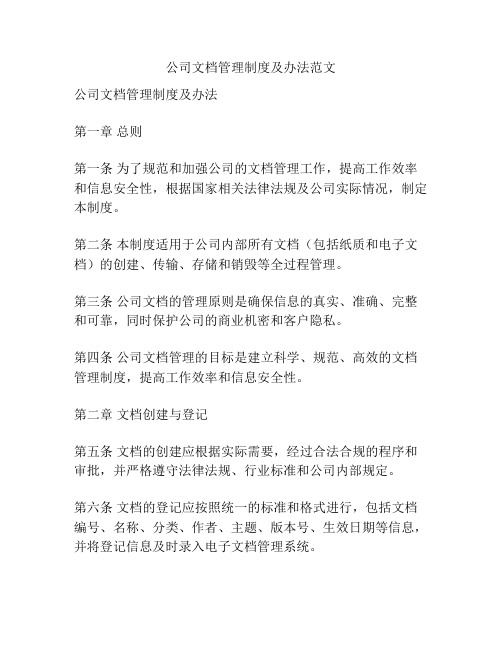 公司文档管理制度及办法范文

公司文档管理制度及办法

第一章 总则

第一条 为了规范和加强公司的文档管理工作，提高工作效率和信息安全性，根据国家相关法律法规及公司实际情况，制定本制度。

第二条 本制度适用于公司内部所有文档（包括纸质和电子文档）的创建、传输、存储和销毁等全过程管理。

第三条 公司文档的管理原则是确保信息的真实、准确、完整和可靠，同时保护公司的商业机密和客户隐私。

第四条 公司文档管理的目标是建立科学、规范、高效的文档管理制度，提高工作效率和信息安全性。

第二章 文档创建与登记

第五条 文档的创建应根据实际需要，经过合法合规的程序和审批，并严格遵守法律法规、行业标准和公司内部规定。

第六条 文档的登记应按照统一的标准和格式进行，包括文档编号、名称、分类、作者、主题、版本号、生效日期等信息，并将登记信息及时录入电子文档管理系统。